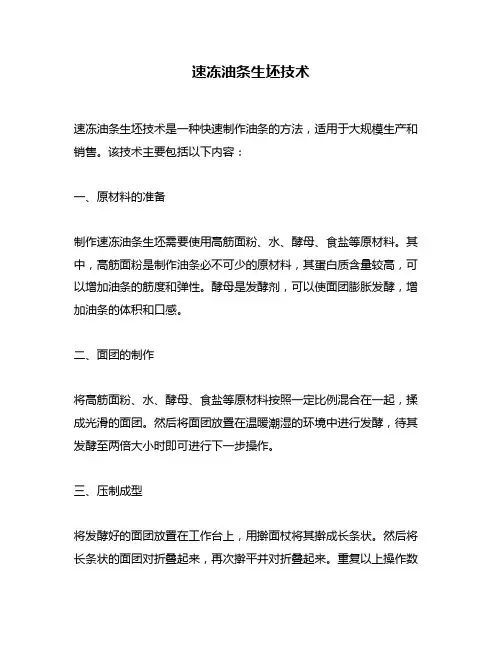 速冻油条生坯技术

速冻油条生坯技术是一种快速制作油条的方法，适用于大规模生产和销售。该技术主要包括以下内容：

一、原材料的准备

制作速冻油条生坯需要使用高筋面粉、水、酵母、食盐等原材料。其中，高筋面粉是制作油条必不可少的原材料，其蛋白质含量较高，可以增加油条的筋度和弹性。酵母是发酵剂，可以使面团膨胀发酵，增加油条的体积和口感。

二、面团的制作

将高筋面粉、水、酵母、食盐等原材料按照一定比例混合在一起，揉成光滑的面团。然后将面团放置在温暖潮湿的环境中进行发酵，待其发酵至两倍大小时即可进行下一步操作。

三、压制成型

将发酵好的面团放置在工作台上，用擀面杖将其擀成长条状。然后将长条状的面团对折叠起来，再次擀平并对折叠起来。重复以上操作数